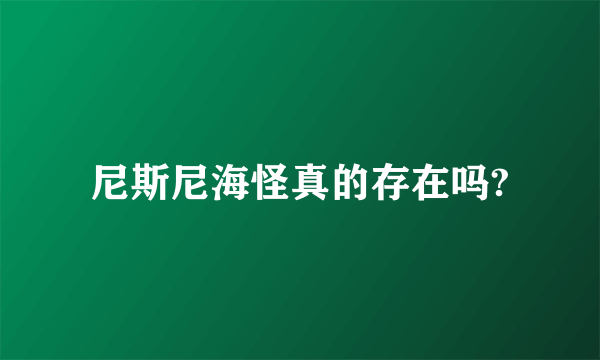 尼斯尼海怪真的存在吗?